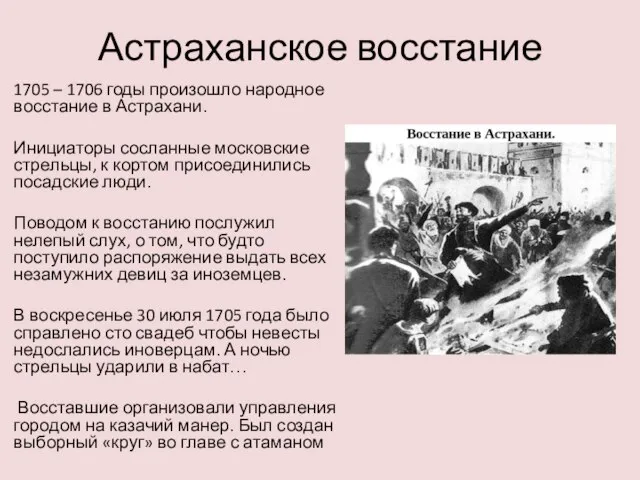 Астраханское восстание

1705 – 1706 годы произошло народное восстание в Астрахани.

Инициаторы сосланные московские стрельцы, к кортом присоединились посадские люди.

Поводом к восстанию послужил нелепый слух, о том, что будто поступило распоряжение выдать всех незамужних девиц за иноземцев.

В воскресенье 30 июля 1705 года было справлено сто свадеб чтобы невесты недослались иноверцам. А ночью стрельцы ударили в набат…

Восставшие организовали управления городом на казачий манер. Был создан выборный «круг» во главе с атаманом

Восстание в Астрахани.